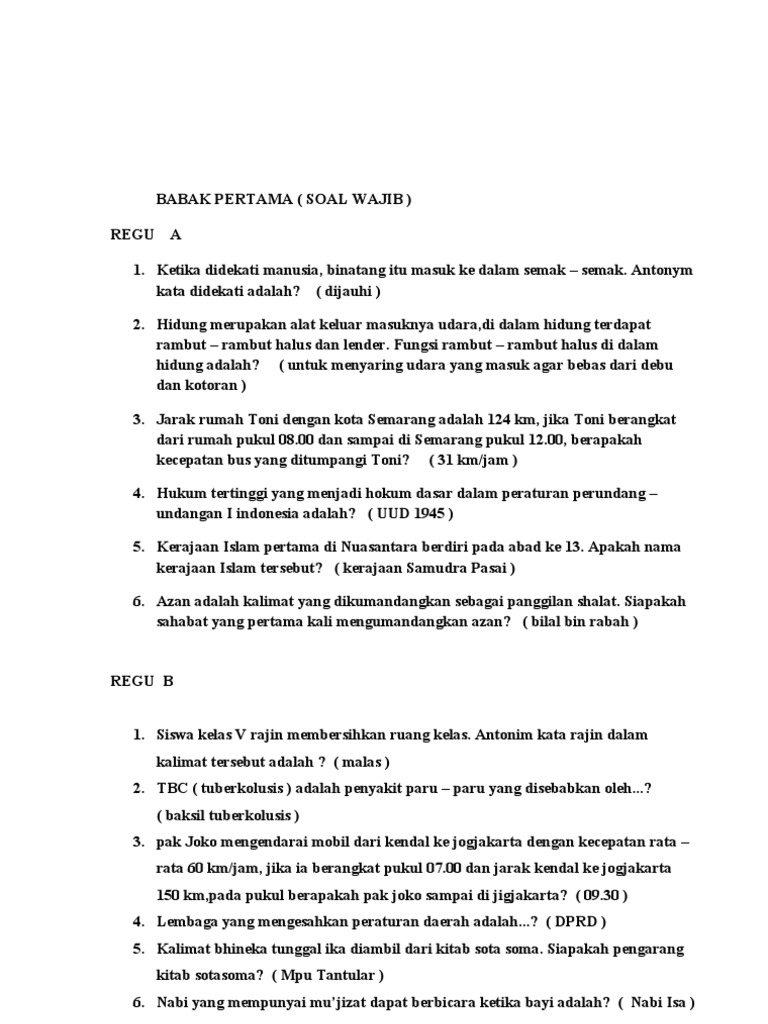 BABAK PERTAMA ( SOAL WAJIB )

REGU A

1. Ketika didekati manusia, binatang itu masuk ke dalam semak – semak. Antonym kata didekati adalah? ( dijauhi )

2. Hidung merupakan alat keluar masuknya udara,di dalam hidung terdapat rambut – rambut halus dan lender. Fungsi rambut – rambut halus di dalam hidung adalah? ( untuk menyaring udara yang masuk agar bebas dari debu dan kotoran )

3. Jarak rumah Toni dengan kota Semarang adalah 124 km, jika Toni berangkat dari rumah pukul 08.00 dan sampai di Semarang pukul 12.00, berapakah kecepatan bus yang ditumpangi Toni? ( 31 km/jam )

4. Hukum tertinggi yang menjadi hokum dasar dalam peraturan perundang – undangan I indonesia adalah? ( UUD 1945 )

5. Kerajaan Islam pertama di Nuasantara berdiri pada abad ke 13. Apakah nama kerajaan Islam tersebut? ( kerajaan Samudra Pasai )

6. Azan adalah kalimat yang dikumandangkan sebagai panggilan shalat. Siapakah sahabat yang pertama kali mengumandangkan azan? ( bilal bin rabah )

REGU B

1. Siswa kelas V rajin membersihkan ruang kelas. Antonim kata rajin dalam kalimat tersebut adalah ? ( malas )

2. TBC ( tuberkolusis ) adalah penyakit paru – paru yang disebabkan oleh...? ( baksil tuberkolusis )

3. pak Joko mengendarai mobil dari kendal ke jogjakarta dengan kecepatan rata – rata 60 km/jam, jika ia berangkat pukul 07.00 dan jarak kendal ke jogjakarta 150 km,pada pukul berapakah pak joko sampai di jigjakarta? ( 09.30 )

4. Lembaga yang mengesahkan peraturan daerah adalah...? ( DPRD )

5. Kalimat bhineka tunggal ika diambil dari kitab sota soma. Siapakah pengarang kitab sotasoma? ( Mpu Tantular )

6. Nabi yang mempunyai mu'jizat dapat berbicara ketika bayi adalah? ( Nabi Isa )